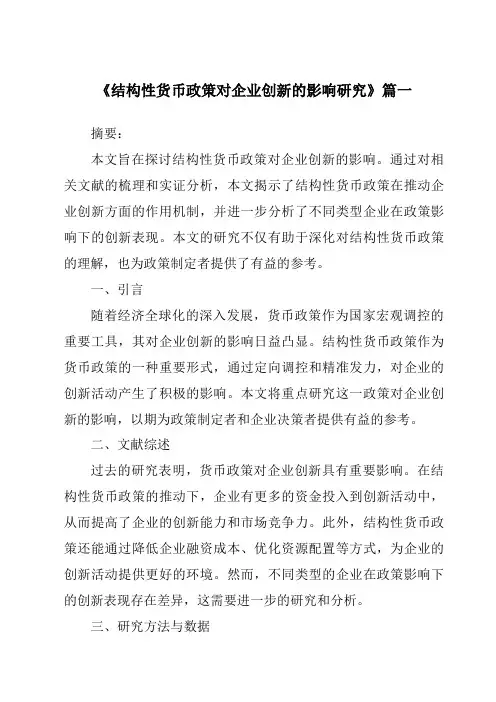 《结构性货币政策对企业创新的影响研究》篇一

摘要：

本文旨在探讨结构性货币政策对企业创新的影响。通过对相关文献的梳理和实证分析，本文揭示了结构性货币政策在推动企业创新方面的作用机制，并进一步分析了不同类型企业在政策影响下的创新表现。本文的研究不仅有助于深化对结构性货币政策的理解，也为政策制定者提供了有益的参考。

一、引言

随着经济全球化的深入发展，货币政策作为国家宏观调控的重要工具，其对企业创新的影响日益凸显。结构性货币政策作为货币政策的一种重要形式，通过定向调控和精准发力，对企业的创新活动产生了积极的影响。本文将重点研究这一政策对企业创新的影响，以期为政策制定者和企业决策者提供有益的参考。

二、文献综述

过去的研究表明，货币政策对企业创新具有重要影响。在结构性货币政策的推动下，企业有更多的资金投入到创新活动中，从而提高了企业的创新能力和市场竞争力。此外，结构性货币政策还能通过降低企业融资成本、优化资源配置等方式，为企业的创新活动提供更好的环境。然而，不同类型的企业在政策影响下的创新表现存在差异，这需要进一步的研究和分析。

三、研究方法与数据